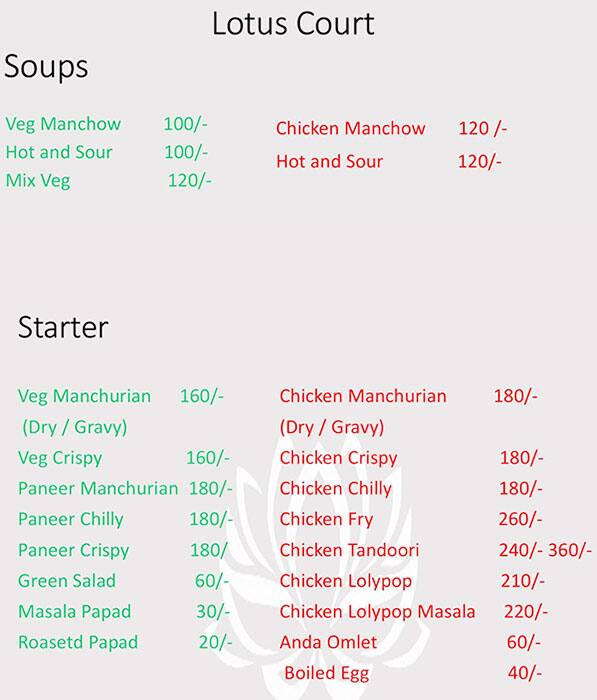 Lotus Court

Soups

Veg Manchow 100/-
Hot and Sour 100/-
Mix Veg 120/-

Chicken Manchow 120 /-
Hot and Sour 120/-

Starter

Veg Manchurian 160/-
(Dry / Gravy)
Veg Crispy 160/-
Paneer Manchurian 180/-
Paneer Chilly 180/-
Paneer Crispy 180/
Green Salad 60/-
Masala Papad 30/-
Roasetd Papad 20/-

Chicken Manchurian 180/-
(Dry / Gravy)
Chicken Crispy 180/-
Chicken Chilly 180/-
Chicken Fry 260/-
Chicken Tandoori 240/- 360/-
Chicken Lolypop 210/-
Chicken Lolypop Masala 220/-
Anda Omlet 60/-
Boiled Egg 40/-